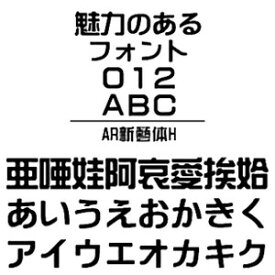 魅力のある
フォント
012
ABC

AR新藝体H

亜唖娃阿哀愛挨姶
あいうえおかきく
アイウエオカキク